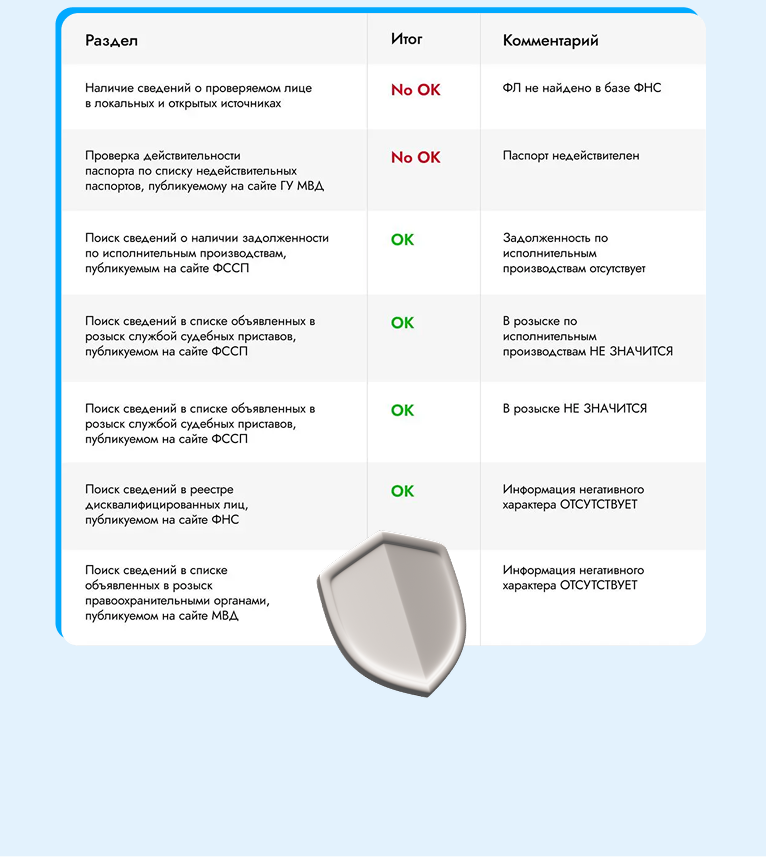 | Раздел | Итог | Комментарий |
|---|---|---|
| Наличие сведений о проверяемом лице в локальных и открытых источниках | No OK | ФЛ не найдено в базе ФНС |
| Проверка действительности паспорта по списку недействительных паспортов, публикуемому на сайте ГУ МВД | No OK | Паспорт недействителен |
| Поиск сведений о наличии задолженности по исполнительным производствам, публикуемым на сайте ФССП | OK | Задолженность по исполнительным производствам отсутствует |
| Поиск сведений в списке объявленных в розыск службой судебных приставов, публикуемом на сайте ФССП | OK | В розыске по исполнительным производствам НЕ ЗНАЧИТСЯ |
| Поиск сведений в списке объявленных в розыск службой судебных приставов, публикуемом на сайте ФССП | OK | В розыске НЕ ЗНАЧИТСЯ |
| Поиск сведений в реестре дисквалифицированных лиц, публикуемом на сайте ФНС | OK | Информация негативного характера ОТСУТСТВУЕТ |
| Поиск сведений в списке объявленных в розыск правоохранительными органами, публикуемом на сайте МВД | | Информация негативного характера ОТСУТСТВУЕТ |